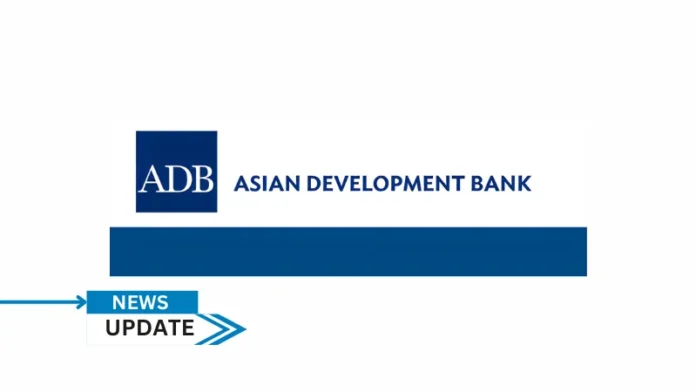 ADB ASIAN DEVELOPMENT BANK

NEWS
UPDATE